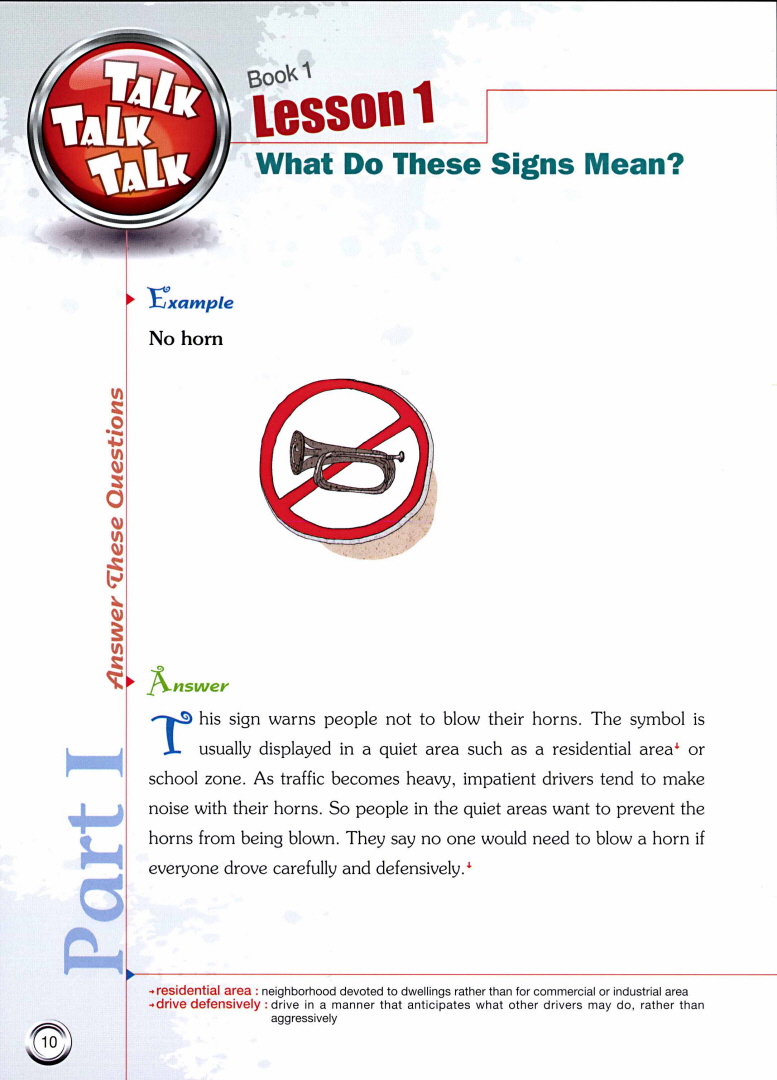 TALK TALK TALK

Book 1

Lesson 1

What Do These Signs Mean?

Part I Answer These Questions

Example

No horn

Answer

This sign warns people not to blow their horns. The symbol is usually displayed in a quiet area such as a residential area or school zone. As traffic becomes heavy, impatient drivers tend to make noise with their horns. So people in the quiet areas want to prevent the horns from being blown. They say no one would need to blow a horn if everyone drove carefully and defensively.

residential area : neighborhood devoted to dwellings rather than for commercial or industrial area
drive defensively : drive in a manner that anticipates what other drivers may do, rather than aggressively

10